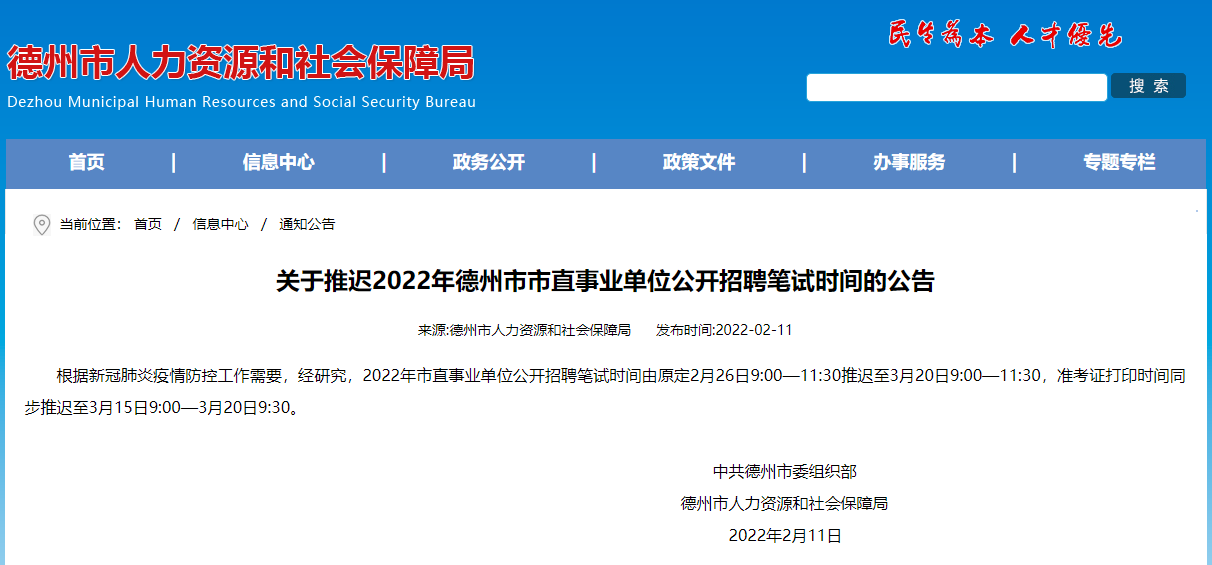 德州市人力资源和社会保障局
Dezhou Municipal Human Resources and Social Security Bureau

民生为本 人才优先

搜 索

首页 | 信息中心 | 政务公开 | 政策文件 | 办事服务 | 专题专栏

当前位置： 首页 / 信息中心 / 通知公告

关于推迟2022年德州市市直事业单位公开招聘笔试时间的公告

来源:德州市人力资源和社会保障局 发布时间:2022-02-11

根据新冠肺炎疫情防控工作需要，经研究，2022年市直事业单位公开招聘笔试时间由原定2月26日9:00—11:30推迟至3月20日9:00—11:30，准考证打印时间同步推迟至3月15日9:00—3月20日9:30。

中共德州市委组织部
德州市人力资源和社会保障局
2022年2月11日